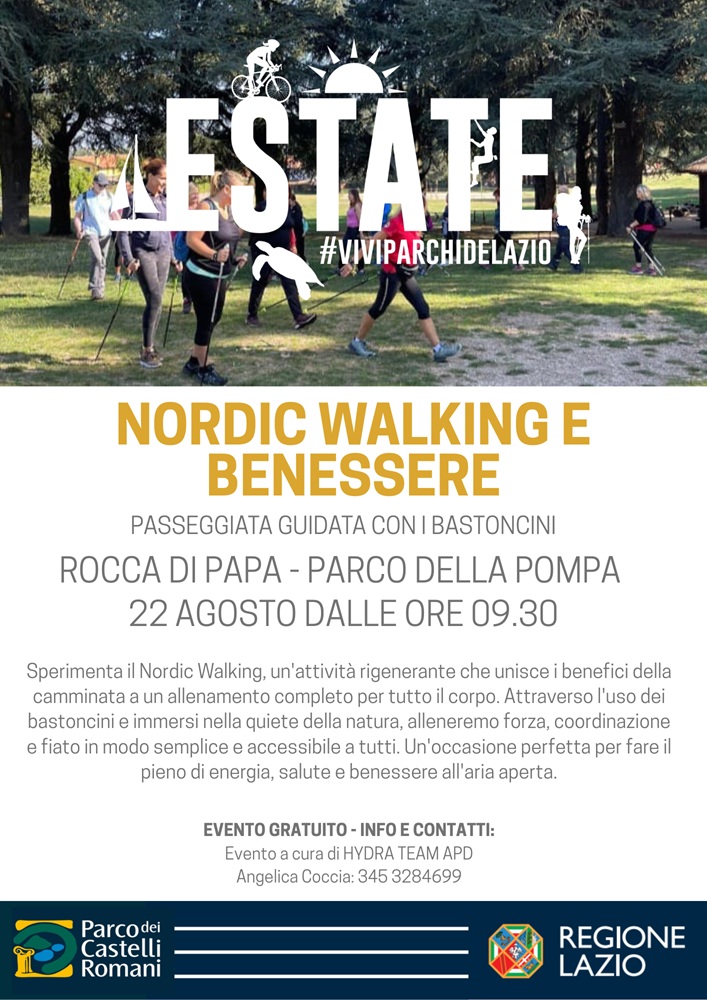 ESTATE
#VIVIPARCHIDELAZIO

NORDIC WALKING E BENESSERE

PASSEGGIATA GUIDATA CON I BASTONCINI

ROCCA DI PAPA - PARCO DELLA POMPA
22 AGOSTO DALLE ORE 09.30

Sperimenta il Nordic Walking, un'attività rigenerante che unisce i benefici della camminata a un allenamento completo per tutto il corpo. Attraverso l'uso dei bastoncini e immersi nella quiete della natura, alleneremo forza, coordinazione e fiato in modo semplice e accessibile a tutti. Un'occasione perfetta per fare il pieno di energia, salute e benessere all'aria aperta.

EVENTO GRATUITO - INFO E CONTATTI:
Evento a cura di HYDRA TEAM APD
Angelica Coccia: 345 3284699

Parco dei Castelli Romani

REGIONE LAZIO